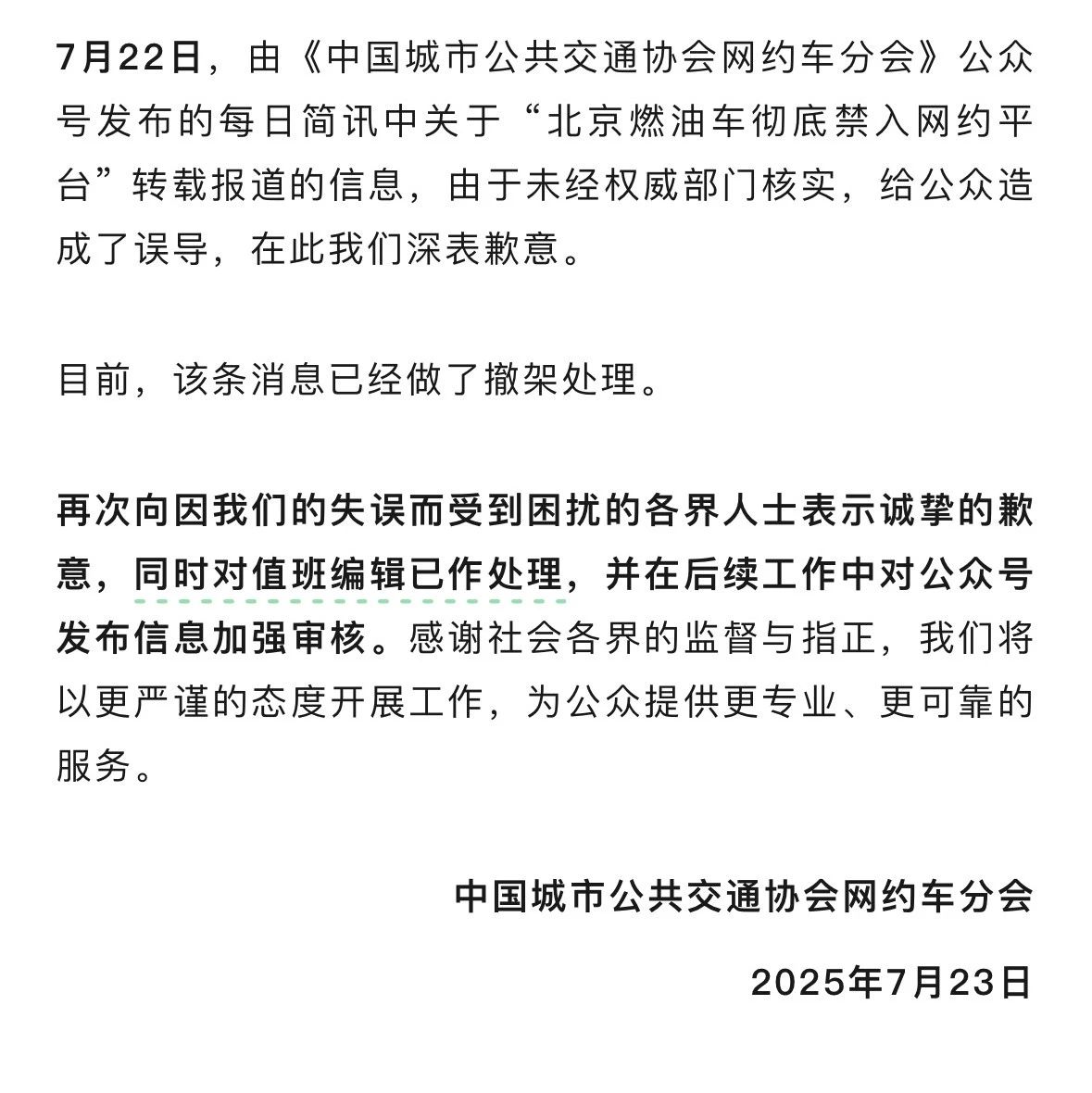 7月22日，由《中国城市公共交通协会网约车分会》公众号发布的每日简讯中关于“北京燃油车彻底禁入网约平台”转载报道的信息，由于未经权威部门核实，给公众造成了误导，在此我们深表歉意。

目前，该条消息已经做了撤架处理。

再次向因我们的失误而受到困扰的各界人士表示诚挚的歉意，同时对值班编辑已作处理，并在后续工作中对公众号发布信息加强审核。感谢社会各界的监督与指正，我们将以更严谨的态度开展工作，为公众提供更专业、更可靠的服务。

中国城市公共交通协会网约车分会

2025年7月23日